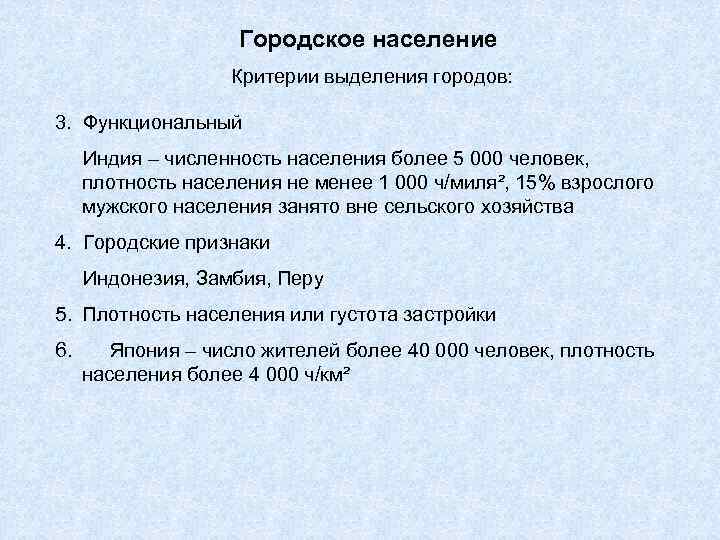 Городское население

Критерии выделения городов:

3. Функциональный

Индия – численность населения более 5 000 человек, плотность населения не менее 1 000 ч/миля², 15% взрослого мужского населения занято вне сельского хозяйства

4. Городские признаки

Индонезия, Замбия, Перу

5. Плотность населения или густота застройки

6. Япония – число жителей более 40 000 человек, плотность населения более 4 000 ч/км²